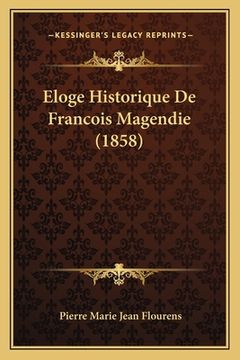 —KESSINGER'S LEGACY REPRINTS—

Eloge Historique De Francois Magendie (1858)

Pierre Marie Jean Flourens